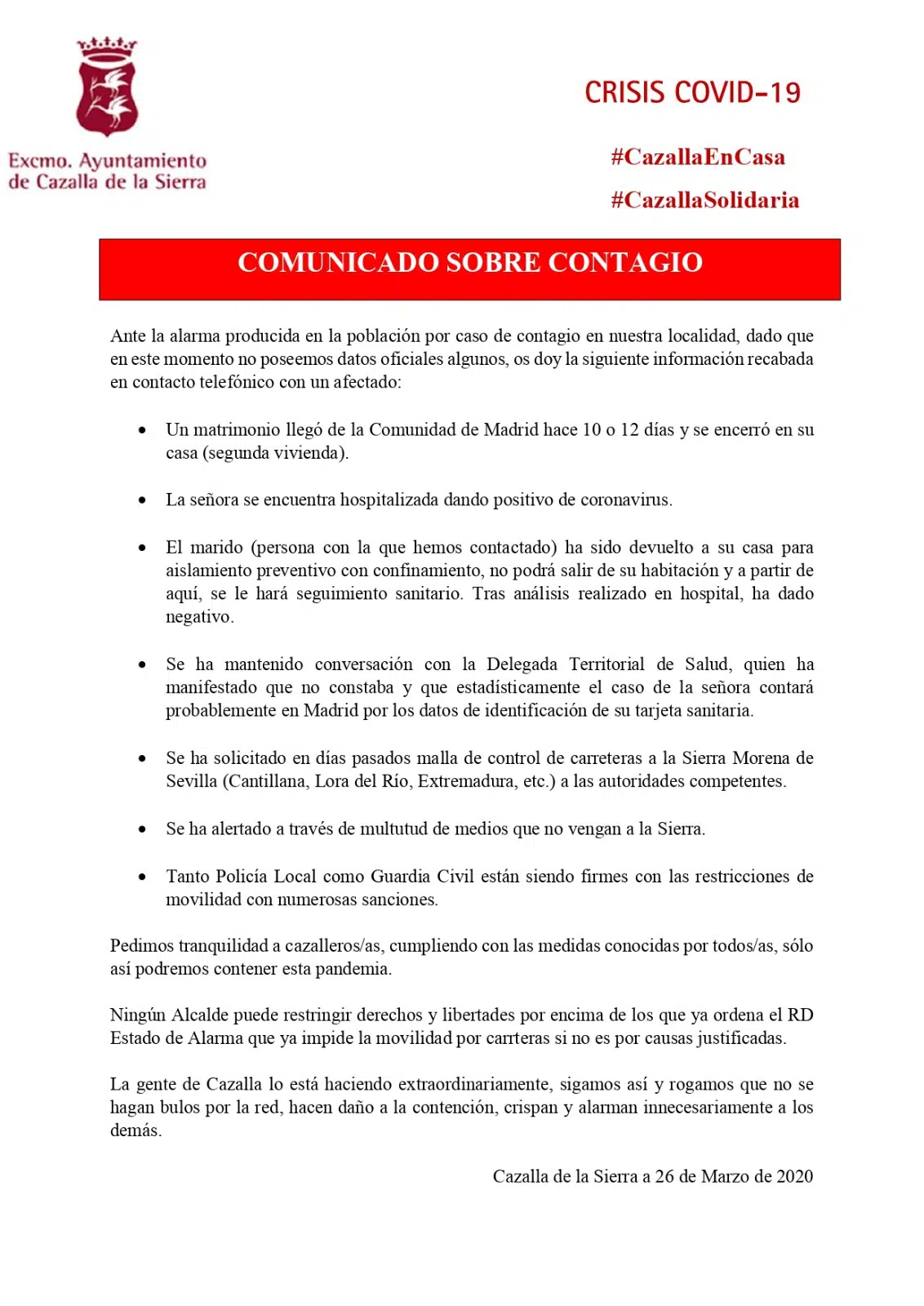 Excmo. Ayuntamiento de Cazalla de la Sierra

CRISIS COVID-19

#CazallaEnCasa

#CazallaSolidaria

COMUNICADO SOBRE CONTAGIO

Ante la alarma producida en la población por caso de contagio en nuestra localidad, dado que en este momento no poseemos datos oficiales algunos, os doy la siguiente información recabada en contacto telefónico con un afectado:

• Un matrimonio llegó de la Comunidad de Madrid hace 10 o 12 días y se encerró en su casa (segunda vivienda).

• La señora se encuentra hospitalizada dando positivo de coronavirus.

• El marido (persona con la que hemos contactado) ha sido devuelto a su casa para aislamiento preventivo con confinamiento, no podrá salir de su habitación y a partir de aquí, se le hará seguimiento sanitario. Tras análisis realizado en hospital, ha dado negativo.

• Se ha mantenido conversación con la Delegada Territorial de Salud, quien ha manifestado que no constaba y que estadísticamente el caso de la señora contará probablemente en Madrid por los datos de identificación de su tarjeta sanitaria.

• Se ha solicitado en días pasados malla de control de carreteras a la Sierra Morena de Sevilla (Cantillana, Lora del Río, Extremadura, etc.) a las autoridades competentes.

• Se ha alertado a través de multutud de medios que no vengan a la Sierra.

• Tanto Policía Local como Guardia Civil están siendo firmes con las restricciones de movilidad con numerosas sanciones.

Pedimos tranquilidad a cazalleros/as, cumpliendo con las medidas conocidas por todos/as, sólo así podremos contener esta pandemia.

Ningún Alcalde puede restringir derechos y libertades por encima de los que ya ordena el RD Estado de Alarma que ya impide la movilidad por carrteras si no es por causas justificadas.

La gente de Cazalla lo está haciendo extraordinariamente, sigamos así y rogamos que no se hagan bulos por la red, hacen daño a la contención, crispan y alarman innecesariamente a los demás.

Cazalla de la Sierra a 26 de Marzo de 2020